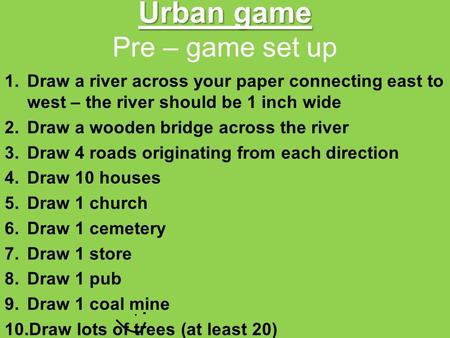 Urban game
Pre – game set up

1. Draw a river across your paper connecting east to west – the river should be 1 inch wide
2. Draw a wooden bridge across the river
3. Draw 4 roads originating from each direction
4. Draw 10 houses
5. Draw 1 church
6. Draw 1 cemetery
7. Draw 1 store
8. Draw 1 pub
9. Draw 1 coal mine
10.Draw lots of trees (at least 20)